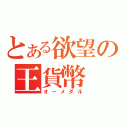 とある欲望の
王貨幣
オーメダル